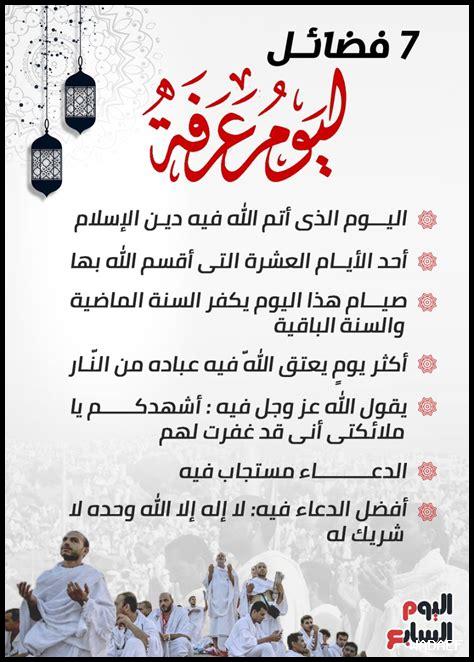 7 فضائل
اليوم عرفة

اليوم الذى أتم الله فيه دين الإسلام

أحد الأيام العشرة التى أقسم الله بها

صيام هذا اليوم يكفر السنة الماضية والسنة الباقية

أكثر يومٍ يعتق اللهّ فيه عباده من النّار

يقول الله عز وجل فيه : أشهدكم يا ملائكتى أنى قد غفرت لهم

الدعاء مستجاب فيه

أفضل الدعاء فيه: لا إله إلا الله وحده لا شريك له

اليوم السابع